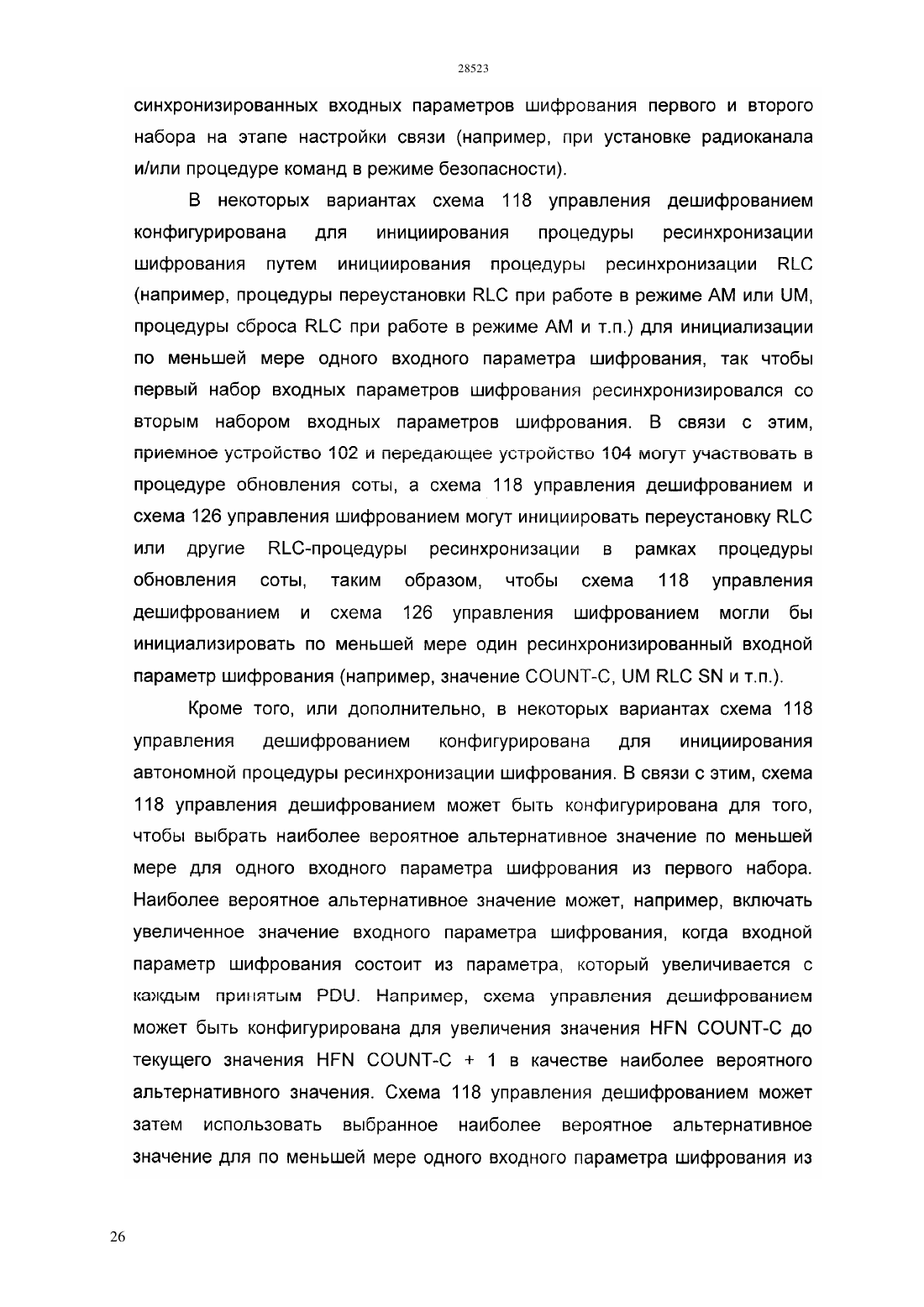 28523

синхронизированных входных параметров шифрования первого и второго набора на этапе настройки связи (например, при установке радиоканала и/или процедуре команд в режиме безопасности).

В некоторых вариантах схема 118 управления дешифрованием конфигурирована для инициирования процедуры ресинхронизации шифрования путем инициирования процедуры ресинхронизации RLC (например, процедуры переустановки RLC при работе в режиме AM или UM, процедуры сброса RLC при работе в режиме AM и т.п.) для инициализации по меньшей мере одного входного параметра шифрования, так чтобы первый набор входных параметров шифрования ресинхронизировался со вторым набором входных параметров шифрования. В связи с этим, приемное устройство 102 и передающее устройство 104 могут участвовать в процедуре обновления соты, а схема 118 управления дешифрованием и схема 126 управления шифрованием могут инициировать переустановку RLC или другие RLC-процедуры ресинхронизации в рамках процедуры обновления соты, таким образом, чтобы схема 118 управления дешифрованием и схема 126 управления шифрованием могли бы инициализировать по меньшей мере один ресинхронизированный входной параметр шифрования (например, значение COUNT-C, UM RLC SN и т.п.).

Кроме того, или дополнительно, в некоторых вариантах схема 118 управления дешифрованием конфигурирована для инициирования автономной процедуры ресинхронизации шифрования. В связи с этим, схема 118 управления дешифрованием может быть конфигурирована для того, чтобы выбрать наиболее вероятное альтернативное значение по меньшей мере для одного входного параметра шифрования из первого набора. Наиболее вероятное альтернативное значение может, например, включать увеличенное значение входного параметра шифрования, когда входной параметр шифрования состоит из параметра, который увеличивается с каждым принятым PDU. Например, схема управления дешифрованием может быть конфигурирована для увеличения значения HFN COUNT-C до текущего значения HFN COUNT-C + 1 в качестве наиболее вероятного альтернативного значения. Схема 118 управления дешифрованием может затем использовать выбранное наиболее вероятное альтернативное значение для по меньшей мере одного входного параметра шифрования из

26